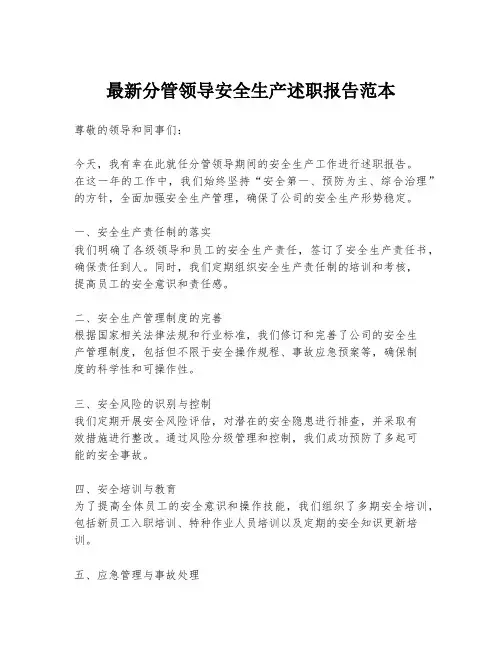 最新分管领导安全生产述职报告范本

尊敬的领导和同事们：

今天，我有幸在此就任分管领导期间的安全生产工作进行述职报告。在这一年的工作中，我们始终坚持“安全第一、预防为主、综合治理”的方针，全面加强安全生产管理，确保了公司的安全生产形势稳定。

一、安全生产责任制的落实
我们明确了各级领导和员工的安全生产责任，签订了安全生产责任书，确保责任到人。同时，我们定期组织安全生产责任制的培训和考核，提高员工的安全意识和责任感。

二、安全生产管理制度的完善
根据国家相关法律法规和行业标准，我们修订和完善了公司的安全生产管理制度，包括但不限于安全操作规程、事故应急预案等，确保制度的科学性和可操作性。

三、安全风险的识别与控制
我们定期开展安全风险评估，对潜在的安全隐患进行排查，并采取有效措施进行整改。通过风险分级管理和控制，我们成功预防了多起可能的安全事故。

四、安全培训与教育
为了提高全体员工的安全意识和操作技能，我们组织了多期安全培训，包括新员工入职培训、特种作业人员培训以及定期的安全知识更新培训。

五、应急管理与事故处理